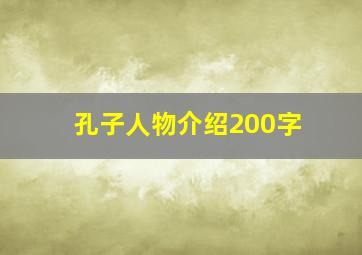 孔子人物介绍200字